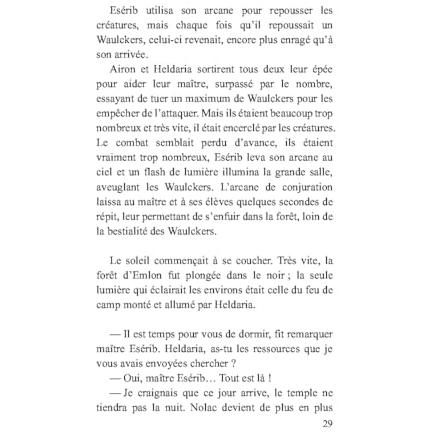 Esérib utilisa son arcane pour repousser les créatures, mais chaque fois qu'il repoussait un Waulckers, celui-ci revenait, encore plus enragé qu'à son arrivée.

Airon et Heldaria sortirent tous deux leur épée pour aider leur maître, surpassé par le nombre, essayant de tuer un maximum de Waulckers pour les empêcher de l'attaquer. Mais ils étaient beaucoup trop nombreux et très vite, il était encerclé par les créatures. Le combat semblait perdu d'avance, ils étaient vraiment trop nombreux, Esérib leva son arcane au ciel et un flash de lumière illumina la grande salle, aveuglant les Waulckers. L'arcane de conjuration laissa au maître et à ses élèves quelques secondes de répit, leur permettant de s'enfuir dans la forêt, loin de la bestialité des Waulckers.

Le soleil commençait à se coucher. Très vite, la forêt d'Emlon fut plongée dans le noir ; la seule lumière qui éclairait les environs était celle du feu de camp monté et allumé par Heldaria.

— Il est temps pour vous de dormir, fit remarquer maître Esérib. Heldaria, as-tu les ressources que je vous avais envoyées chercher ?
— Oui, maître Esérib… Tout est là !
— Je craignais que ce jour arrive, le temple ne tiendra pas la nuit. Nolac devient de plus en plus

29